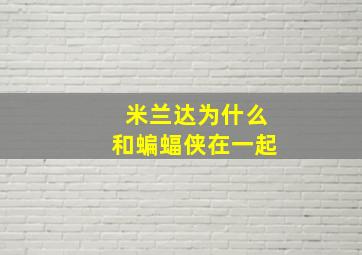 米兰达为什么
和蝙蝠侠在一起